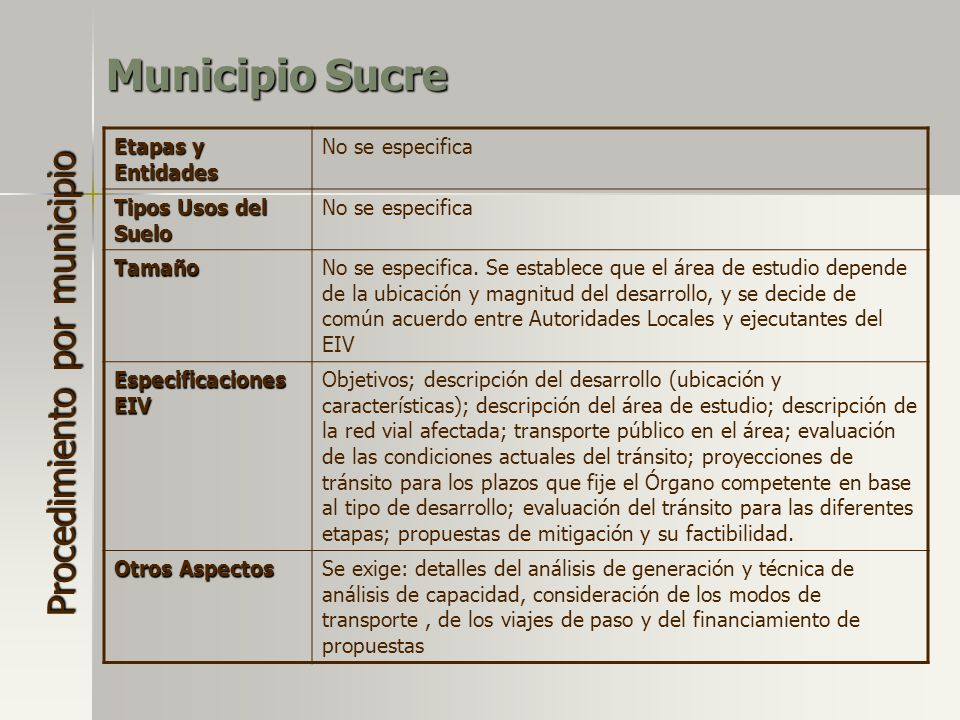 Procedimiento por municipio

Municipio Sucre

| Etapas y Entidades | No se especifica |
|---|---|
| Tipos Usos del Suelo | No se especifica |
| Tamaño | No se especifica. Se establece que el área de estudio depende de la ubicación y magnitud del desarrollo, y se decide de común acuerdo entre Autoridades Locales y ejecutantes del EIV |
| Especificaciones EIV | Objetivos; descripción del desarrollo (ubicación y características); descripción del área de estudio; descripción de la red vial afectada; transporte público en el área; evaluación de las condiciones actuales del tránsito; proyecciones de tránsito para los plazos que fije el Órgano competente en base al tipo de desarrollo; evaluación del tránsito para las diferentes etapas; propuestas de mitigación y su factibilidad. |
| Otros Aspectos | Se exige: detalles del análisis de generación y técnica de análisis de capacidad, consideración de los modos de transporte , de los viajes de paso y del financiamiento de propuestas |